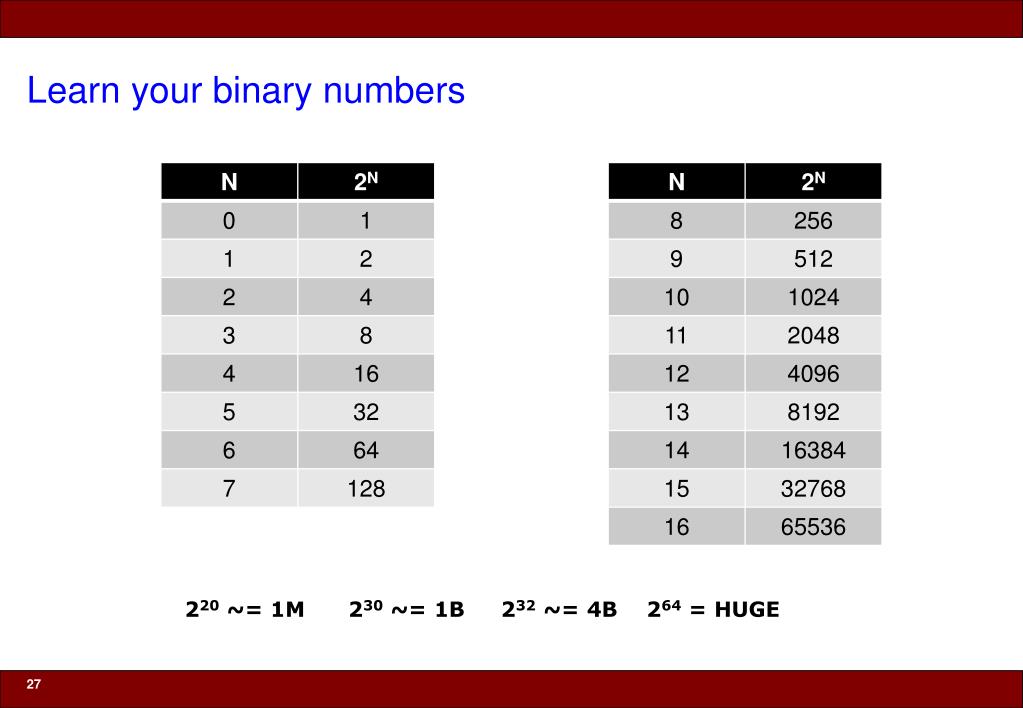 Learn your binary numbers

| N | $2^N$ |
|---|---|
| 0 | 1 |
| 1 | 2 |
| 2 | 4 |
| 3 | 8 |
| 4 | 16 |
| 5 | 32 |
| 6 | 64 |
| 7 | 128 |

| N | $2^N$ |
|---|---|
| 8 | 256 |
| 9 | 512 |
| 10 | 1024 |
| 11 | 2048 |
| 12 | 4096 |
| 13 | 8192 |
| 14 | 16384 |
| 15 | 32768 |
| 16 | 65536 |

$2^{20}$ ~= 1M $2^{30}$ ~= 1B $2^{32}$ ~= 4B $2^{64}$ = HUGE

27